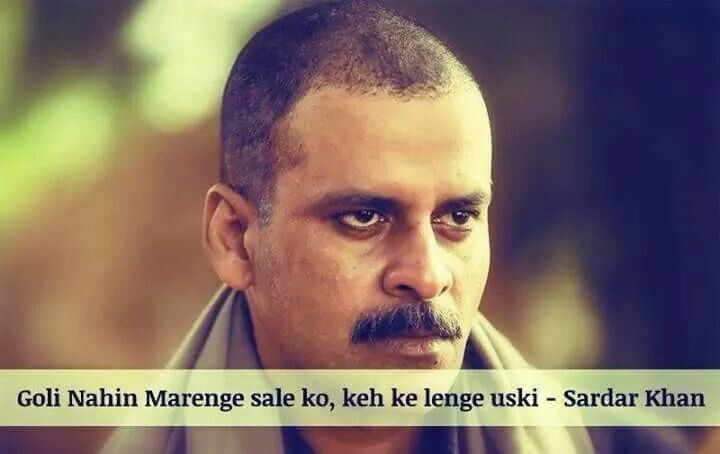 Goli Nahin Marenge sale ko, keh ke lenge uski - Sardar Khan